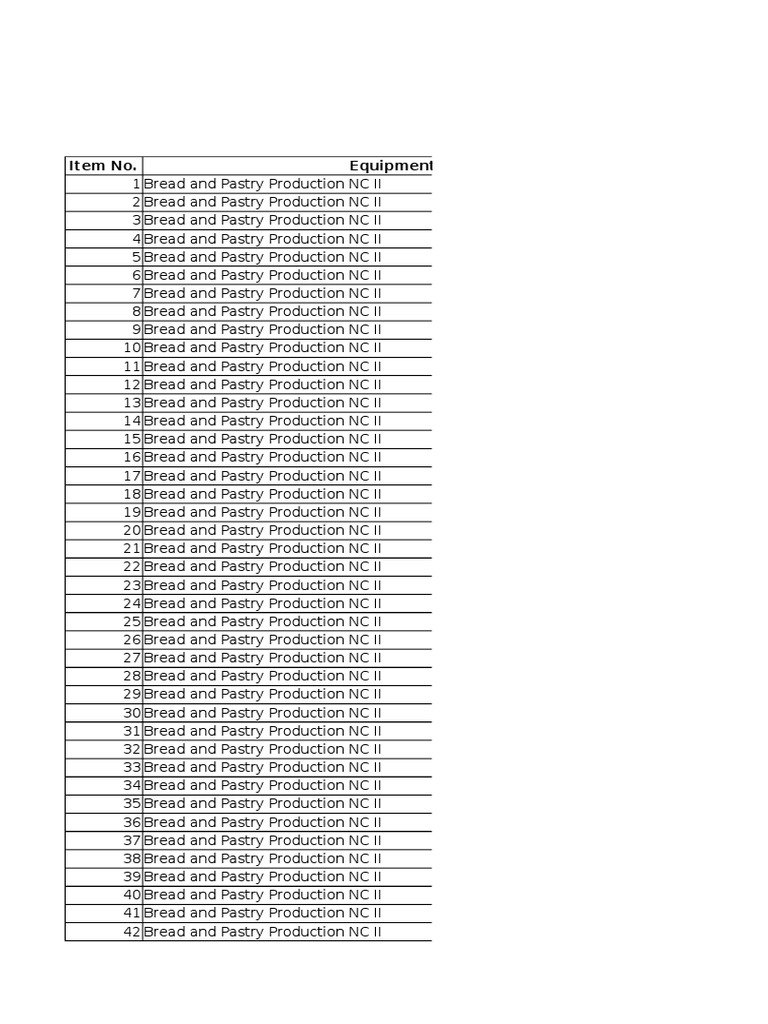 | Item No. | Equipment |
|---|---|
| 1 | Bread and Pastry Production NC II |
| 2 | Bread and Pastry Production NC II |
| 3 | Bread and Pastry Production NC II |
| 4 | Bread and Pastry Production NC II |
| 5 | Bread and Pastry Production NC II |
| 6 | Bread and Pastry Production NC II |
| 7 | Bread and Pastry Production NC II |
| 8 | Bread and Pastry Production NC II |
| 9 | Bread and Pastry Production NC II |
| 10 | Bread and Pastry Production NC II |
| 11 | Bread and Pastry Production NC II |
| 12 | Bread and Pastry Production NC II |
| 13 | Bread and Pastry Production NC II |
| 14 | Bread and Pastry Production NC II |
| 15 | Bread and Pastry Production NC II |
| 16 | Bread and Pastry Production NC II |
| 17 | Bread and Pastry Production NC II |
| 18 | Bread and Pastry Production NC II |
| 19 | Bread and Pastry Production NC II |
| 20 | Bread and Pastry Production NC II |
| 21 | Bread and Pastry Production NC II |
| 22 | Bread and Pastry Production NC II |
| 23 | Bread and Pastry Production NC II |
| 24 | Bread and Pastry Production NC II |
| 25 | Bread and Pastry Production NC II |
| 26 | Bread and Pastry Production NC II |
| 27 | Bread and Pastry Production NC II |
| 28 | Bread and Pastry Production NC II |
| 29 | Bread and Pastry Production NC II |
| 30 | Bread and Pastry Production NC II |
| 31 | Bread and Pastry Production NC II |
| 32 | Bread and Pastry Production NC II |
| 33 | Bread and Pastry Production NC II |
| 34 | Bread and Pastry Production NC II |
| 35 | Bread and Pastry Production NC II |
| 36 | Bread and Pastry Production NC II |
| 37 | Bread and Pastry Production NC II |
| 38 | Bread and Pastry Production NC II |
| 39 | Bread and Pastry Production NC II |
| 40 | Bread and Pastry Production NC II |
| 41 | Bread and Pastry Production NC II |
| 42 | Bread and Pastry Production NC II |